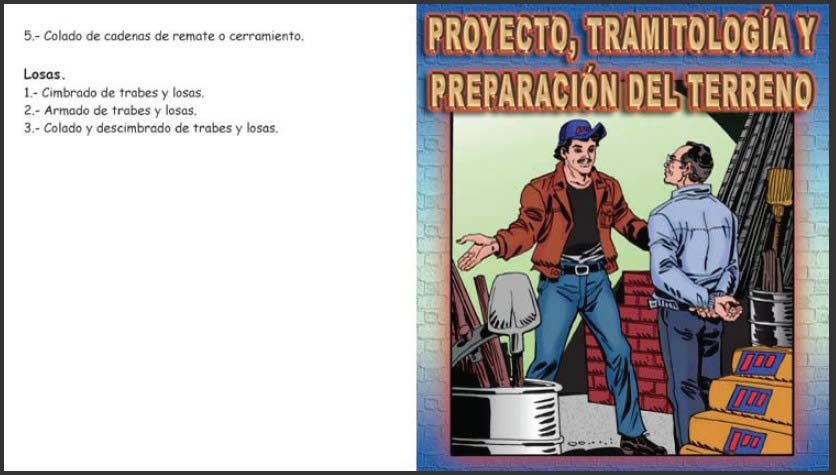 5.- Colado de cadenas de remate o cerramiento.

Losas.
1.- Cimbrado de trabes y losas.
2.- Armado de trabes y losas.
3.- Colado y descimbrado de trabes y losas.

PROYECTO, TRAMITOLOGÍA Y PREPARACIÓN DEL TERRENO